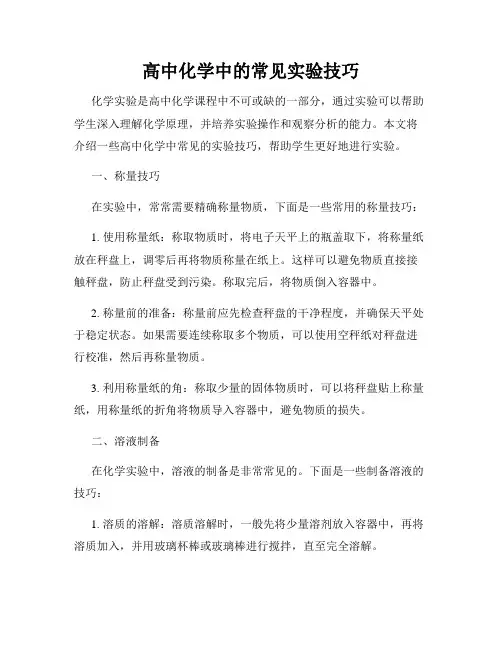 高中化学中的常见实验技巧

化学实验是高中化学课程中不可或缺的一部分，通过实验可以帮助学生深入理解化学原理，并培养实验操作和观察分析的能力。本文将介绍一些高中化学中常见的实验技巧，帮助学生更好地进行实验。

一、称量技巧

在实验中，常常需要精确称量物质，下面是一些常用的称量技巧：

1. 使用称量纸：称取物质时，将电子天平上的瓶盖取下，将称量纸放在秤盘上，调零后再将物质称量在纸上。这样可以避免物质直接接触秤盘，防止秤盘受到污染。称取完后，将物质倒入容器中。

2. 称量前的准备：称量前应先检查秤盘的干净程度，并确保天平处于稳定状态。如果需要连续称取多个物质，可以使用空秤纸对秤盘进行校准，然后再称量物质。

3. 利用称量纸的角：称取少量的固体物质时，可以将秤盘贴上称量纸，用称量纸的折角将物质导入容器中，避免物质的损失。

二、溶液制备

在化学实验中，溶液的制备是非常常见的。下面是一些制备溶液的技巧：

1. 溶质的溶解：溶质溶解时，一般先将少量溶剂放入容器中，再将溶质加入，并用玻璃杯棒或玻璃棒进行搅拌，直至完全溶解。